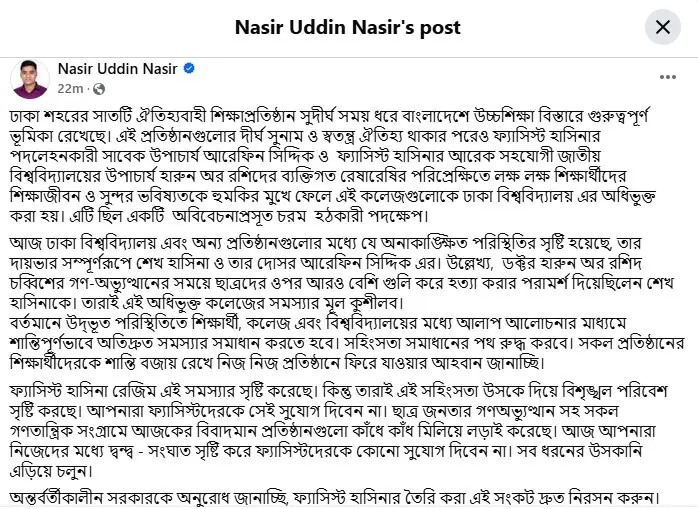 Nasir Uddin Nasir's post

Nasir Uddin Nasir
22m ·

ঢাকা শহরের সাতটি ঐতিহ্যবাহী শিক্ষাপ্রতিষ্ঠান সুদীর্ঘ সময় ধরে বাংলাদেশে উচ্চশিক্ষা বিস্তারে গুরুত্বপূর্ণ ভূমিকা রেখেছে। এই প্রতিষ্ঠানগুলোর দীর্ঘ সুনাম ও স্বতন্ত্র ঐতিহ্য থাকার পরেও ফ্যাসিস্ট হাসিনার পদলেহনকারী সাবেক উপাচার্য আরেফিন সিদ্দিক ও ফ্যাসিস্ট হাসিনার আরেক সহযোগী জাতীয় বিশ্ববিদ্যালয়ের উপাচার্য হারুন অর রশিদের ব্যক্তিগত রেষারেষির পরিপ্রেক্ষিতে লক্ষ লক্ষ শিক্ষার্থীদের শিক্ষাজীবন ও সুন্দর ভবিষ্যতকে হুমকির মুখে ফেলে এই কলেজগুলোকে ঢাকা বিশ্ববিদ্যালয় এর অধিভুক্ত করা হয়। এটি ছিল একটি অবিবেচনাপ্রসূত চরম হঠকারী পদক্ষেপ।

আজ ঢাকা বিশ্ববিদ্যালয় এবং অন্য প্রতিষ্ঠানগুলোর মধ্যে যে অনাকাঙ্ক্ষিত পরিস্থিতির সৃষ্টি হয়েছে, তার দায়ভার সম্পূর্ণরূপে শেখ হাসিনা ও তার দোসর আরেফিন সিদ্দিক এর। উল্লেখ্য, ডক্টর হারুন অর রশিদ চব্বিশের গণ-অভ্যুত্থানের সময়ে ছাত্রদের ওপর আরও বেশি গুলি করে হত্যা করার পরামর্শ দিয়েছিলেন শেখ হাসিনাকে। তারাই এই অধিভুক্ত কলেজের সমস্যার মূল কুশীলব।
বর্তমানে উদ্ভূত পরিস্থিতিতে শিক্ষার্থী, কলেজ এবং বিশ্ববিদ্যালয়ের মধ্যে আলাপ আলোচনার মাধ্যমে শান্তিপূর্ণভাবে অতিদ্রুত সমস্যার সমাধান করতে হবে। সহিংসতা সমাধানের পথ রুদ্ধ করবে। সকল প্রতিষ্ঠানের শিক্ষার্থীদেরকে শান্তি বজায় রেখে নিজ নিজ প্রতিষ্ঠানে ফিরে যাওয়ার আহবান জানাচ্ছি।

ফ্যাসিস্ট হাসিনা রেজিম এই সমস্যার সৃষ্টি করেছে। কিন্তু তারাই এই সহিংসতা উসকে দিয়ে বিশৃঙ্খল পরিবেশ সৃষ্টি করছে। আপনারা ফ্যাসিস্টদেরকে সেই সুযোগ দিবেন না। ছাত্র জনতার গণঅভ্যুত্থান সহ সকল গণতান্ত্রিক সংগ্রামে আজকের বিবাদমান প্রতিষ্ঠানগুলো কাঁধে কাঁধ মিলিয়ে লড়াই করেছে। আজ আপনারা নিজেদের মধ্যে দ্বন্দ্ব - সংঘাত সৃষ্টি করে ফ্যাসিস্টদেরকে কোনো সুযোগ দিবেন না। সব ধরনের উসকানি এড়িয়ে চলুন।

অন্তর্বর্তীকালীন সরকারকে অনুরোধ জানাচ্ছি, ফ্যাসিস্ট হাসিনার তৈরি করা এই সংকট দ্রুত নিরসন করুন।